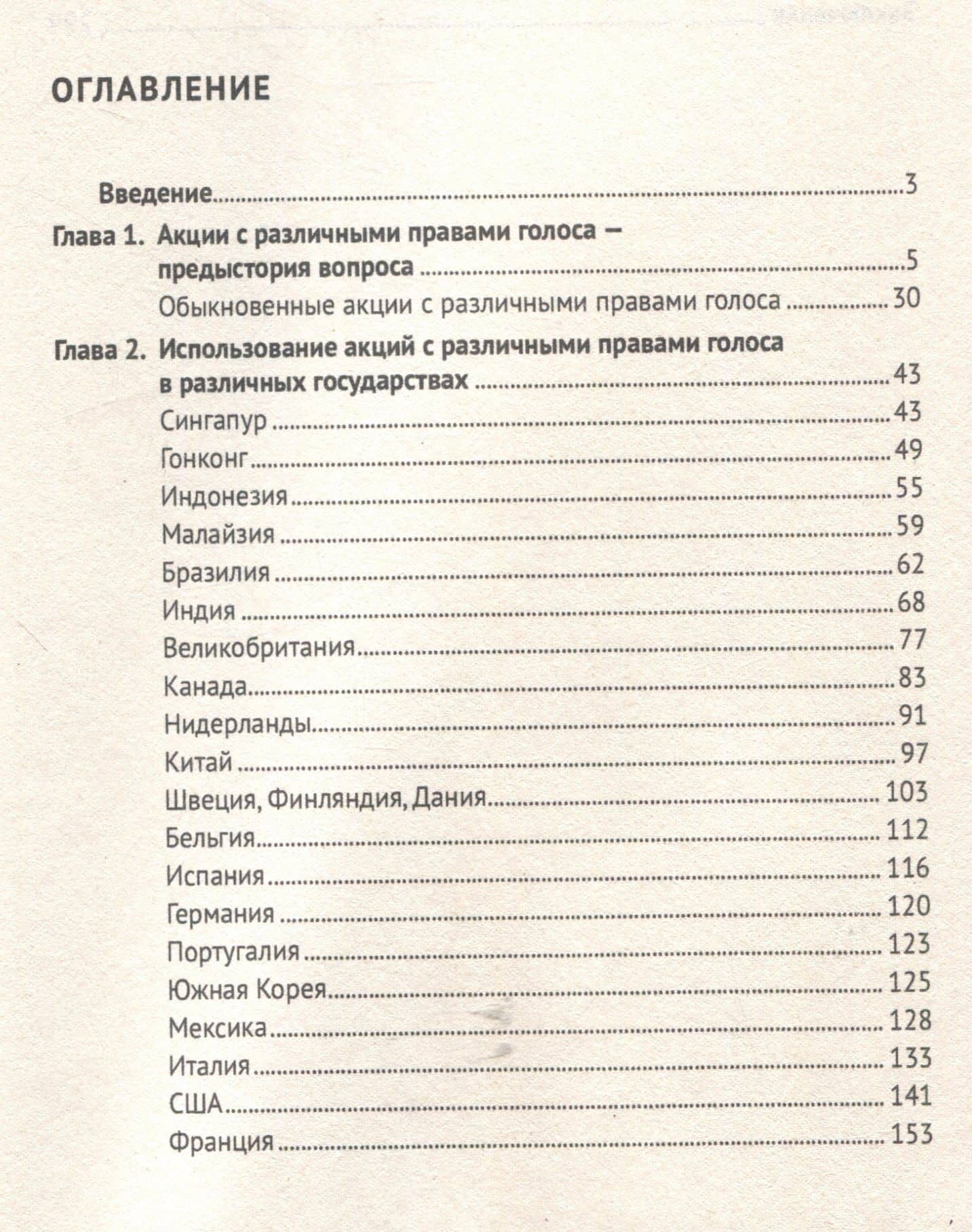 ОГЛАВЛЕНИЕ

Введение 3

Глава 1. Акции с различными правами голоса — предыстория вопроса 5

Обыкновенные акции с различными правами голоса 30

Глава 2. Использование акций с различными правами голоса в различных государствах 43

Сингапур 43

Гонконг 49

Индонезия 55

Малайзия 59

Бразилия 62

Индия 68

Великобритания 77

Канада 83

Нидерланды 91

Китай 97

Швеция, Финляндия, Дания 103

Бельгия 112

Испания 116

Германия 120

Португалия 123

Южная Корея 125

Мексика 128

Италия 133

США 141

Франция 153